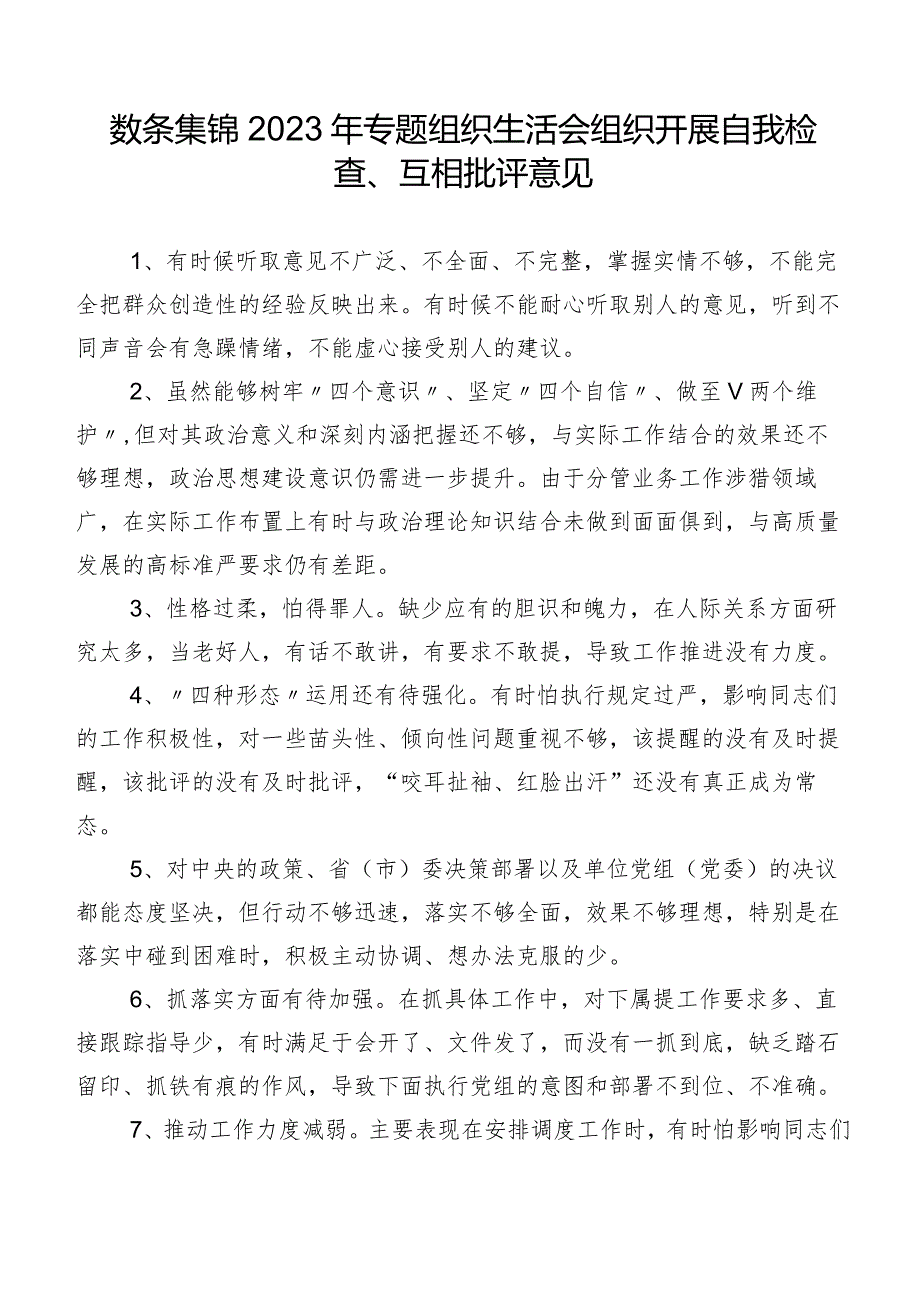 数条集锦2023年专题组织生活会组织开展自我检查、互相批评意见

1、有时候听取意见不广泛、不全面、不完整，掌握实情不够，不能完全把群众创造性的经验反映出来。有时候不能耐心听取别人的意见，听到不同声音会有急躁情绪，不能虚心接受别人的建议。

2、虽然能够树牢〃四个意识〃、坚定〃四个自信〃、做至V两个维护〃,但对其政治意义和深刻内涵把握还不够，与实际工作结合的效果还不够理想，政治思想建设意识仍需进一步提升。由于分管业务工作涉猎领域广，在实际工作布置上有时与政治理论知识结合未做到面面俱到，与高质量发展的高标准严要求仍有差距。

3、性格过柔，怕得罪人。缺少应有的胆识和魄力，在人际关系方面研究太多，当老好人，有话不敢讲，有要求不敢提，导致工作推进没有力度。

4、〃四种形态〃运用还有待强化。有时怕执行规定过严，影响同志们的工作积极性，对一些苗头性、倾向性问题重视不够，该提醒的没有及时提醒，该批评的没有及时批评，“咬耳扯袖、红脸出汗”还没有真正成为常态。

5、对中央的政策、省（市）委决策部署以及单位党组（党委）的决议都能态度坚决，但行动不够迅速，落实不够全面，效果不够理想，特别是在落实中碰到困难时，积极主动协调、想办法克服的少。

6、抓落实方面有待加强。在抓具体工作中，对下属提工作要求多、直接跟踪指导少，有时满足于会开了、文件发了，而没有一抓到底，缺乏踏石留印、抓铁有痕的作风，导致下面执行党组的意图和部署不到位、不准确。

7、推动工作力度减弱。主要表现在安排调度工作时，有时怕影响同志们